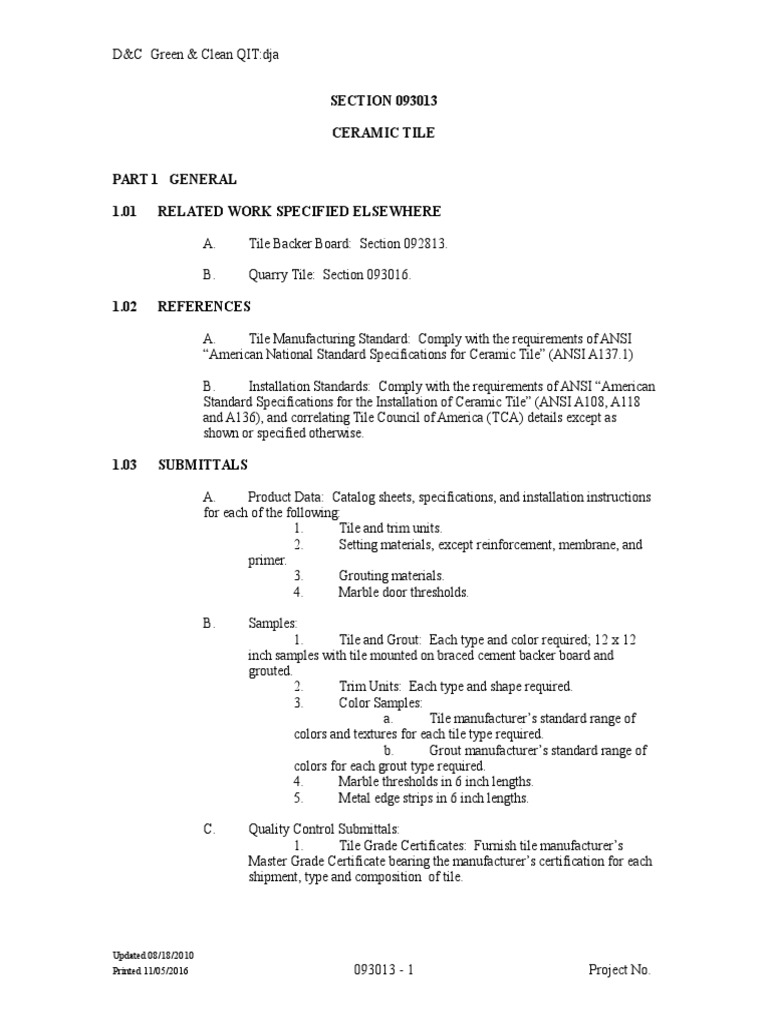 D&C Green & Clean QIT:dja

SECTION 093013

CERAMIC TILE

PART 1 GENERAL

1.01 RELATED WORK SPECIFIED ELSEWHERE

A. Tile Backer Board: Section 092813.

B. Quarry Tile: Section 093016.

1.02 REFERENCES

A. Tile Manufacturing Standard: Comply with the requirements of ANSI “American National Standard Specifications for Ceramic Tile” (ANSI A137.1)

B. Installation Standards: Comply with the requirements of ANSI “American Standard Specifications for the Installation of Ceramic Tile” (ANSI A108, A118 and A136), and correlating Tile Council of America (TCA) details except as shown or specified otherwise.

1.03 SUBMITTALS

A. Product Data: Catalog sheets, specifications, and installation instructions for each of the following:
1. Tile and trim units.
2. Setting materials, except reinforcement, membrane, and primer.
3. Grouting materials.
4. Marble door thresholds.

B. Samples:
1. Tile and Grout: Each type and color required; 12 x 12 inch samples with tile mounted on braced cement backer board and grouted.
2. Trim Units: Each type and shape required.
3. Color Samples:
a. Tile manufacturer’s standard range of colors and textures for each tile type required.
b. Grout manufacturer’s standard range of colors for each grout type required.
4. Marble thresholds in 6 inch lengths.
5. Metal edge strips in 6 inch lengths.

C. Quality Control Submittals:
1. Tile Grade Certificates: Furnish tile manufacturer’s Master Grade Certificate bearing the manufacturer’s certification for each shipment, type and composition of tile.

Updated 08/18/2010
Printed 11/05/2016

093013 - 1

Project No.